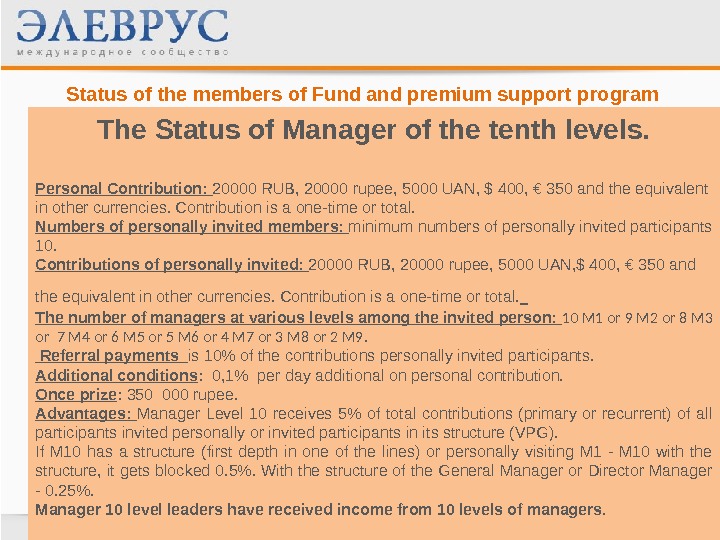 ЭЛЕВРУС
международное сообщество

Status of the members of Fund and premium support program

The Status of Manager of the tenth levels.

Personal Contribution: 20000 RUB, 20000 rupee, 5000 UAN, $ 400, € 350 and the equivalent in other currencies. Contribution is a one-time or total.
Numbers of personally invited members: minimum numbers of personally invited participants 10.
Contributions of personally invited: 20000 RUB, 20000 rupee, 5000 UAN,$ 400, € 350 and

the equivalent in other currencies. Contribution is a one-time or total.
The number of managers at various levels among the invited person: 10 M1 or 9 M2 or 8 M3 or 7 M4 or 6 M5 or 5 M6 or 4 M7 or 3 M8 or 2 M9.
Referral payments is 10% of the contributions personally invited participants.
Additional conditions: 0,1% per day additional on personal contribution.
Once prize: 350 000 rupee.
Advantages: Manager Level 10 receives 5% of total contributions (primary or recurrent) of all participants invited personally or invited participants in its structure (VPG).
If M10 has a structure (first depth in one of the lines) or personally visiting M1 - M10 with the structure, it gets blocked 0.5%. With the structure of the General Manager or Director Manager - 0.25%.
Manager 10 level leaders have received income from 10 levels of managers.